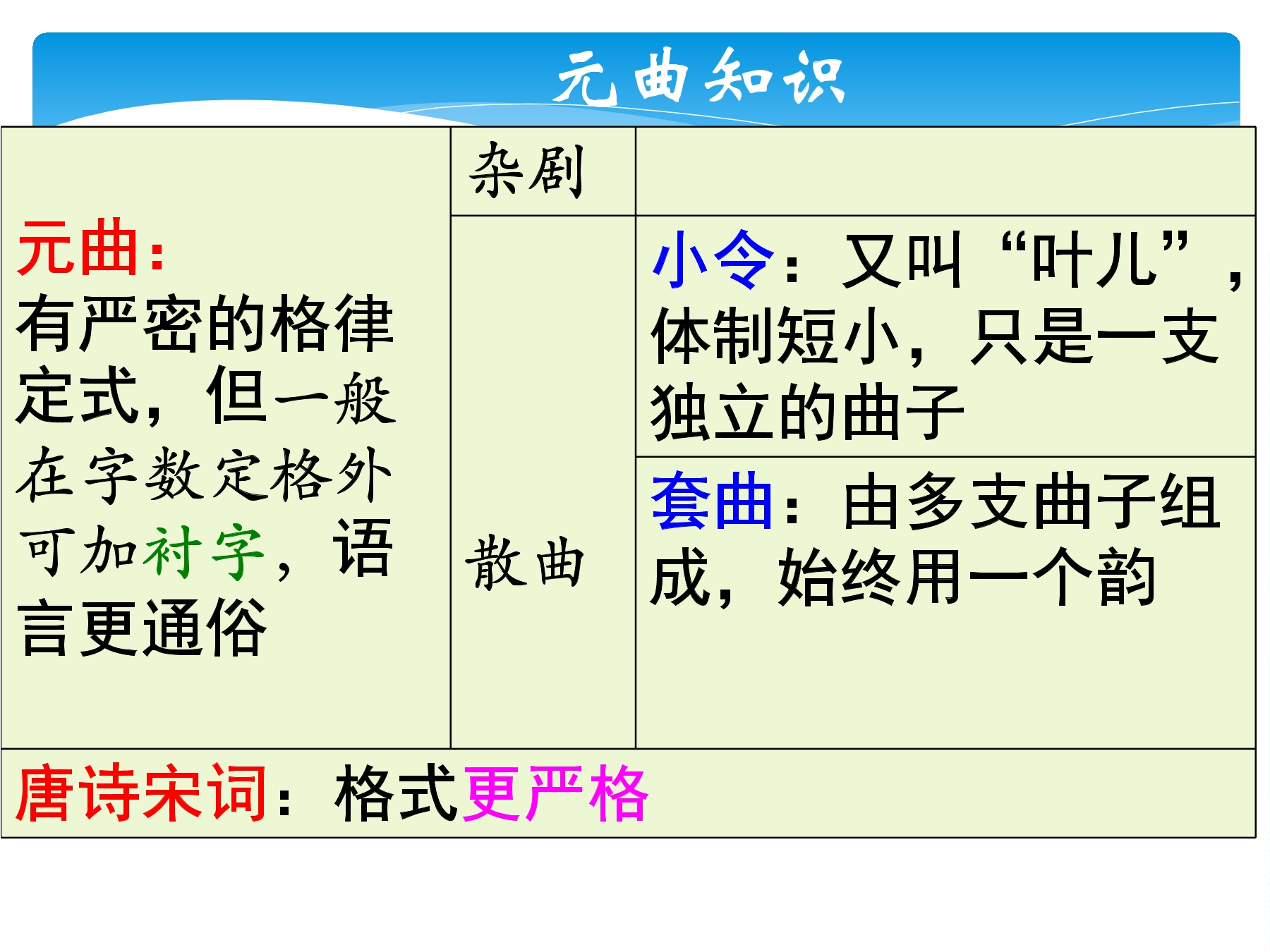 元曲知识

| 元曲：有严密的格律定式，但一般在字数定格外可加衬字，语言更通俗 | 杂剧 |  |
|---|---|---|
|  | 散曲 | 小令：又叫“叶儿”，体制短小，只是一支独立的曲子 |
|  |  | 套曲：由多支曲子组成，始终用一个韵 |
| 唐诗宋词：格式更严格 |  |  |